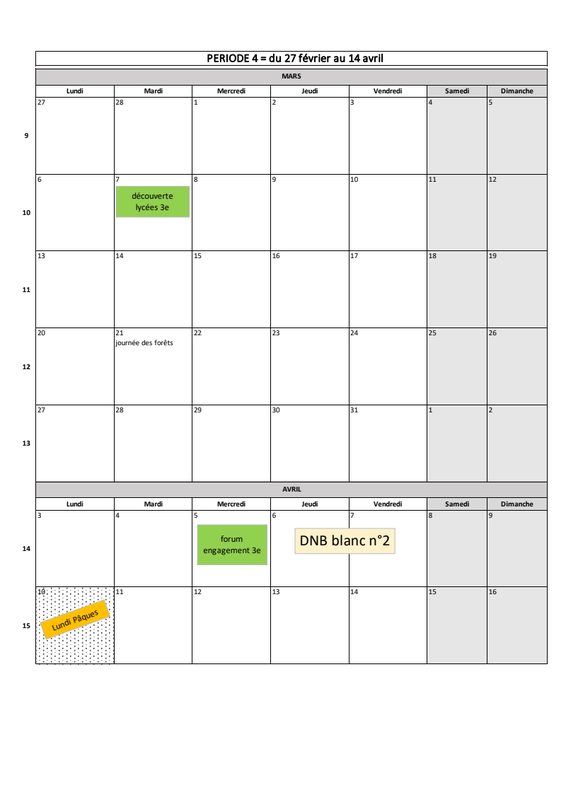 PERIODE 4 = du 27 février au 14 avril

MARS

| | Lundi | Mardi | Mercredi | Jeudi | Vendredi | Samedi | Dimanche |
|---|---|---|---|---|---|---|---|
| 9 | 27 | 28 | 1 | 2 | 3 | 4 | 5 |
| 10 | 6 | 7 découverte lycées 3e | 8 | 9 | 10 | 11 | 12 |
| 11 | 13 | 14 | 15 | 16 | 17 | 18 | 19 |
| 12 | 20 | 21 journée des forêts | 22 | 23 | 24 | 25 | 26 |
| 13 | 27 | 28 | 29 | 30 | 31 | 1 | 2 |

AVRIL

| | Lundi | Mardi | Mercredi | Jeudi | Vendredi | Samedi | Dimanche |
|---|---|---|---|---|---|---|---|
| 14 | 3 | 4 | 5 forum engagement 3e | 6 DNB blanc n°2 | 7 | 8 | 9 |
| 15 | 10 Lundi Pâques | 11 | 12 | 13 | 14 | 15 | 16 |